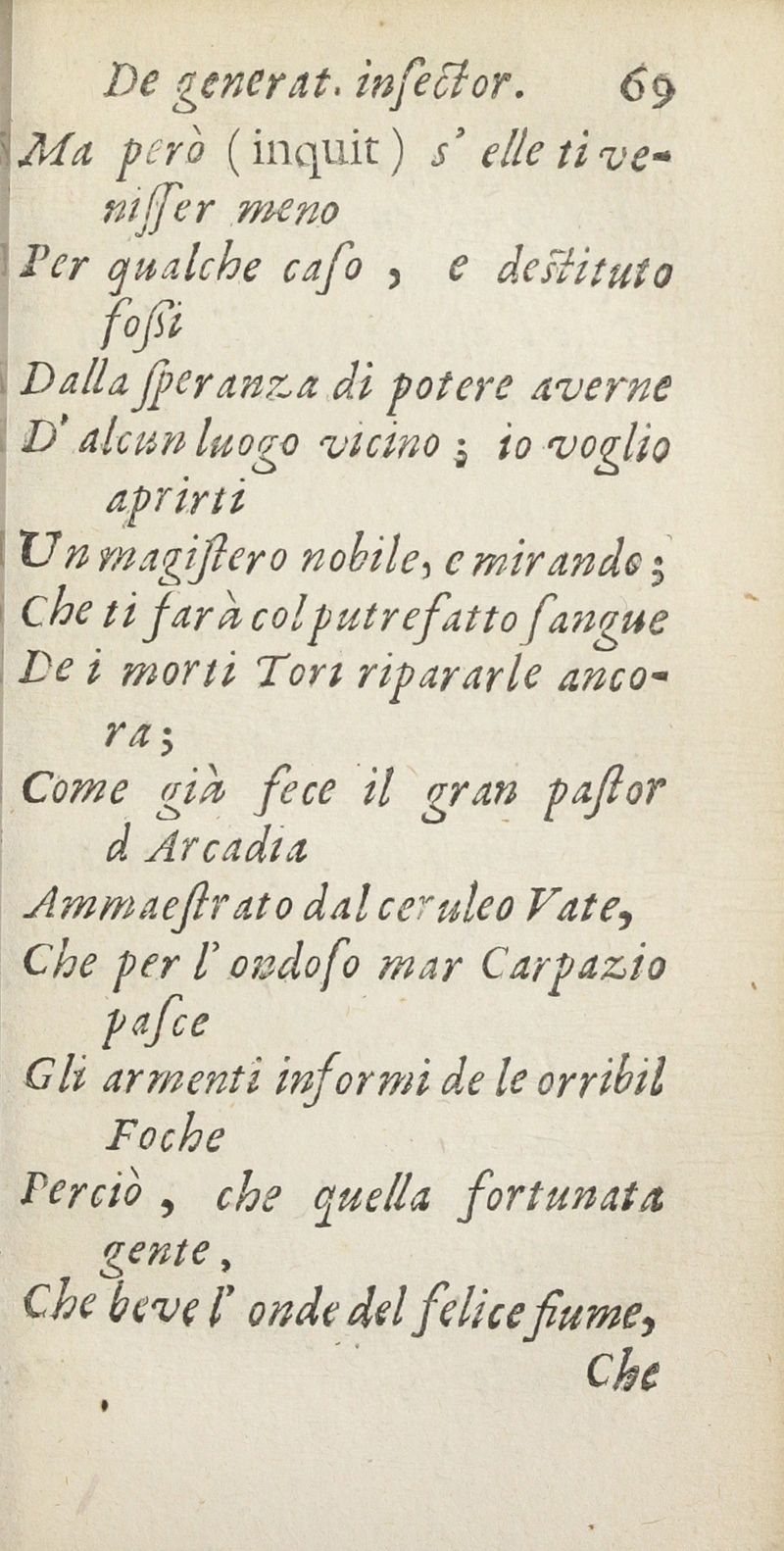 De generat. insector. 69

Ma però (inquit) s' elle ti venisser meno
Per qualche caso, e destituto fossi
Dalla speranza di potere averne
D' alcun luogo vicino; io voglio aprirti
Un magistero nobile, e mirando;
Che ti farà col putrefatto sangue
De i morti Tori ripararle ancora;
Come già fece il gran pastor d Arcadia
Ammaestrato dal ceruleo Vate,
Che per l' ondoso mar Carpazio pasce
Gli armenti informi de le orribil Foche
Perciò, che quella fortunata gente,
Che beve l' onde del felice fiume,
Che